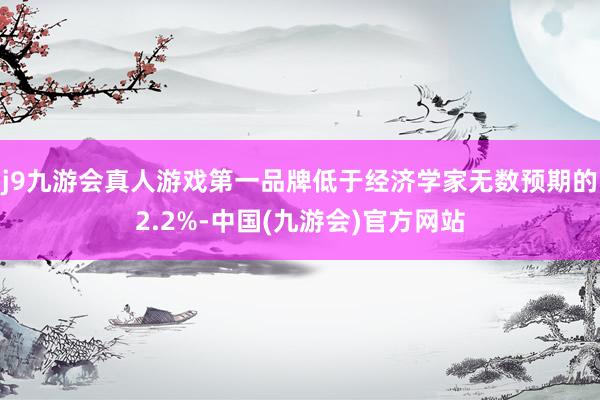 j9九游会真人游戏第一品牌低于经济学家无数预期的2.2%-中国(九游会)官方网站